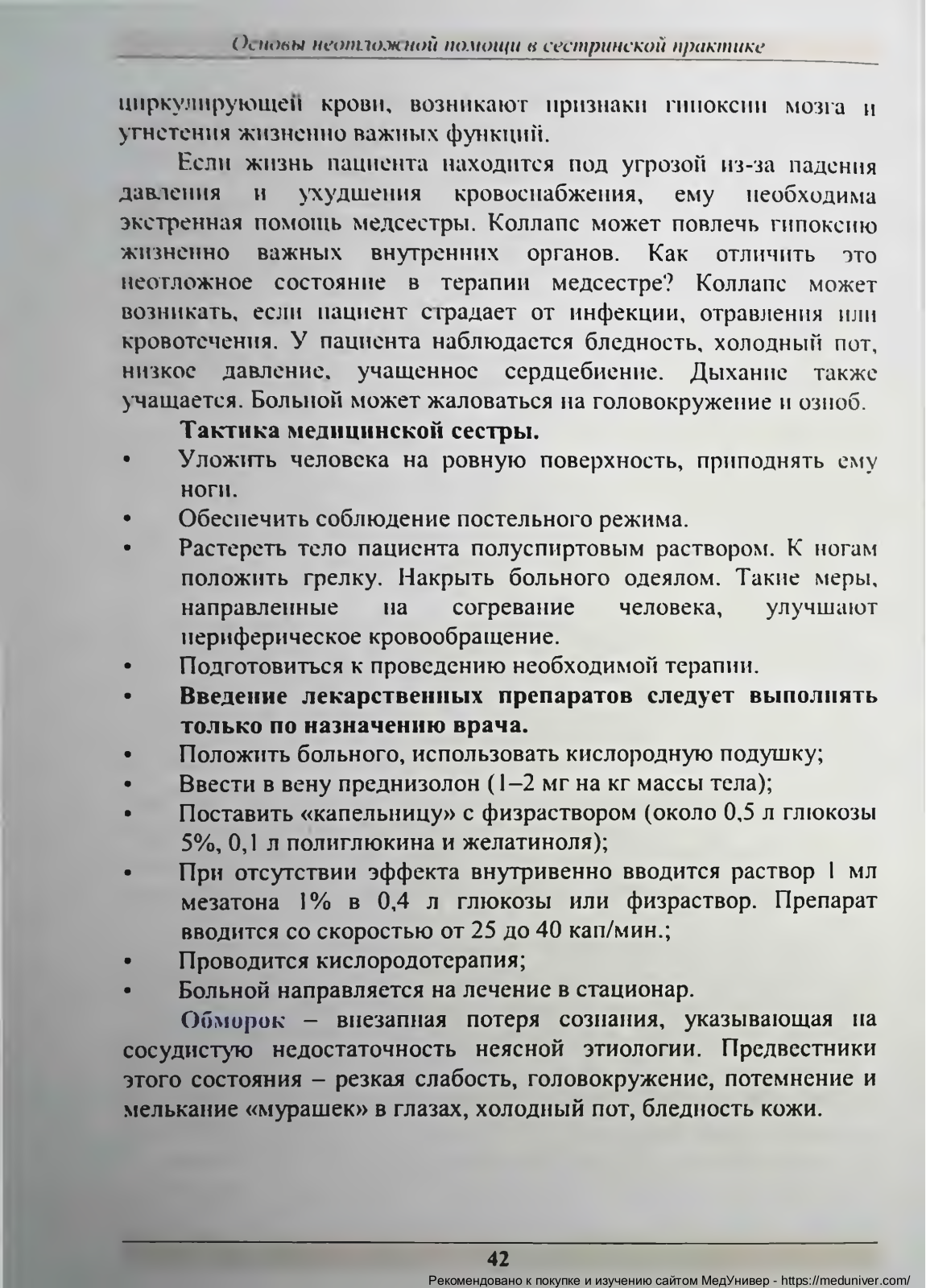 Основы неотложной помощи в сестринской практике

циркулирующей крови, возникают признаки гипоксии мозга и угнетения жизненно важных функций.

Если жизнь пациента находится под угрозой из-за падения давления и ухудшения кровоснабжения, ему необходима экстренная помощь медсестры. Коллапс может повлечь гипоксию жизненно важных внутренних органов. Как отличить это неотложное состояние в терапии медсестре? Коллапс может возникать, если пациент страдает от инфекции, отравления или кровотечения. У пациента наблюдается бледность, холодный пот, низкое давление, учащенное сердцебиение. Дыхание также учащается. Больной может жаловаться на головокружение и озноб.

Тактика медицинской сестры.

• Уложить человека на ровную поверхность, приподнять ему ноги.
• Обеспечить соблюдение постельного режима.
• Растереть тело пациента полуспиртовым раствором. К ногам положить грелку. Накрыть больного одеялом. Такие меры, направленные на согревание человека, улучшают периферическое кровообращение.
• Подготовиться к проведению необходимой терапии.
• Введение лекарственных препаратов следует выполнять только по назначению врача.
• Положить больного, использовать кислородную подушку;
• Ввести в вену преднизолон (1–2 мг на кг массы тела);
• Поставить «капельницу» с физраствором (около 0,5 л глюкозы 5%, 0,1 л полиглюкина и желатиноля);
• При отсутствии эффекта внутривенно вводится раствор 1 мл мезатона 1% в 0,4 л глюкозы или физраствор. Препарат вводится со скоростью от 25 до 40 кап/мин.;
• Проводится кислородотерапия;
• Больной направляется на лечение в стационар.

Обморок – внезапная потеря сознания, указывающая на сосудистую недостаточность неясной этиологии. Предвестники этого состояния – резкая слабость, головокружение, потемнение и мелькание «мурашек» в глазах, холодный пот, бледность кожи.

42

Рекомендовано к покупке и изучению сайтом МедУнивер - https://meduniver.com/